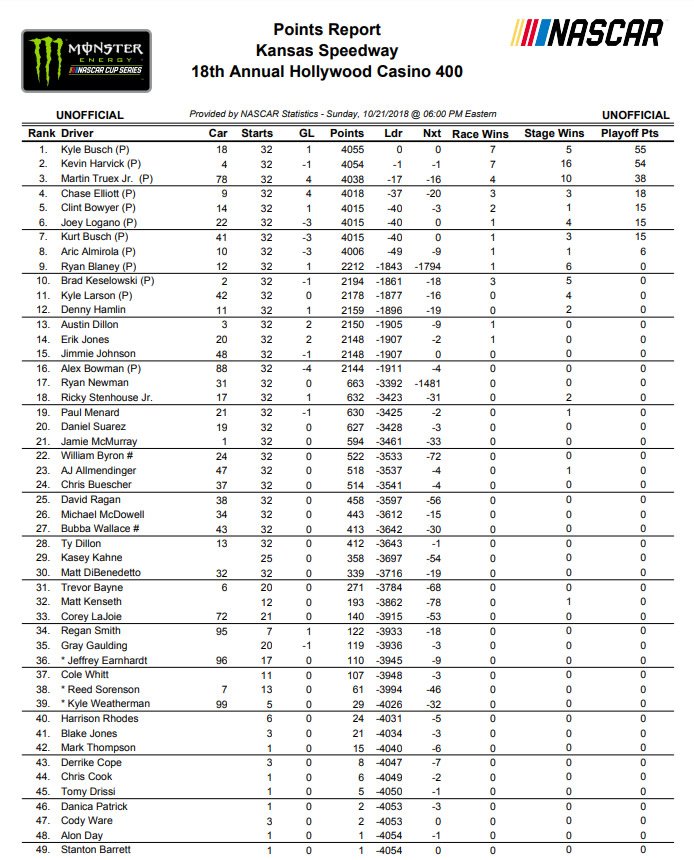 MONSTER ENERGY NASCAR CUP SERIES

Points Report
Kansas Speedway
18th Annual Hollywood Casino 400

NASCAR

UNOFFICIAL Provided by NASCAR Statistics - Sunday, 10/21/2018 @ 06:00 PM Eastern UNOFFICIAL

| Rank | Driver | Car | Starts | GL | Points | Ldr | Nxt | Race Wins | Stage Wins | Playoff Pts |
|---|---|---|---|---|---|---|---|---|---|---|
| 1. | Kyle Busch (P) | 18 | 32 | 1 | 4055 | 0 | 0 | 7 | 5 | 55 |
| 2. | Kevin Harvick (P) | 4 | 32 | -1 | 4054 | -1 | -1 | 7 | 16 | 54 |
| 3. | Martin Truex Jr. (P) | 78 | 32 | 4 | 4038 | -17 | -16 | 4 | 10 | 38 |
| 4. | Chase Elliott (P) | 9 | 32 | 4 | 4018 | -37 | -20 | 3 | 3 | 18 |
| 5. | Clint Bowyer (P) | 14 | 32 | 1 | 4015 | -40 | -3 | 2 | 1 | 15 |
| 6. | Joey Logano (P) | 22 | 32 | -3 | 4015 | -40 | 0 | 1 | 4 | 15 |
| 7. | Kurt Busch (P) | 41 | 32 | -3 | 4015 | -40 | 0 | 1 | 3 | 15 |
| 8. | Aric Almirola (P) | 10 | 32 | -3 | 4006 | -49 | -9 | 1 | 1 | 6 |
| 9. | Ryan Blaney (P) | 12 | 32 | 1 | 2212 | -1843 | -1794 | 1 | 6 | 0 |
| 10. | Brad Keselowski (P) | 2 | 32 | -1 | 2194 | -1861 | -18 | 3 | 5 | 0 |
| 11. | Kyle Larson (P) | 42 | 32 | 0 | 2178 | -1877 | -16 | 0 | 4 | 0 |
| 12. | Denny Hamlin | 11 | 32 | 1 | 2159 | -1896 | -19 | 0 | 2 | 0 |
| 13. | Austin Dillon | 3 | 32 | 2 | 2150 | -1905 | -9 | 1 | 0 | 0 |
| 14. | Erik Jones | 20 | 32 | 2 | 2148 | -1907 | -2 | 1 | 0 | 0 |
| 15. | Jimmie Johnson | 48 | 32 | -1 | 2148 | -1907 | 0 | 0 | 0 | 0 |
| 16. | Alex Bowman (P) | 88 | 32 | -4 | 2144 | -1911 | -4 | 0 | 0 | 0 |
| 17. | Ryan Newman | 31 | 32 | 0 | 663 | -3392 | -1481 | 0 | 0 | 0 |
| 18. | Ricky Stenhouse Jr. | 17 | 32 | 1 | 632 | -3423 | -31 | 0 | 2 | 0 |
| 19. | Paul Menard | 21 | 32 | -1 | 630 | -3425 | -2 | 0 | 1 | 0 |
| 20. | Daniel Suarez | 19 | 32 | 0 | 627 | -3428 | -3 | 0 | 0 | 0 |
| 21. | Jamie McMurray | 1 | 32 | 0 | 594 | -3461 | -33 | 0 | 0 | 0 |
| 22. | William Byron # | 24 | 32 | 0 | 522 | -3533 | -72 | 0 | 0 | 0 |
| 23. | AJ Allmendinger | 47 | 32 | 0 | 518 | -3537 | -4 | 0 | 1 | 0 |
| 24. | Chris Buescher | 37 | 32 | 0 | 514 | -3541 | -4 | 0 | 0 | 0 |
| 25. | David Ragan | 38 | 32 | 0 | 458 | -3597 | -56 | 0 | 0 | 0 |
| 26. | Michael McDowell | 34 | 32 | 0 | 443 | -3612 | -15 | 0 | 0 | 0 |
| 27. | Bubba Wallace # | 43 | 32 | 0 | 413 | -3642 | -30 | 0 | 0 | 0 |
| 28. | Ty Dillon | 13 | 32 | 0 | 412 | -3643 | -1 | 0 | 0 | 0 |
| 29. | Kasey Kahne | | 25 | 0 | 358 | -3697 | -54 | 0 | 0 | 0 |
| 30. | Matt DiBenedetto | 32 | 32 | 0 | 339 | -3716 | -19 | 0 | 0 | 0 |
| 31. | Trevor Bayne | 6 | 20 | 0 | 271 | -3784 | -68 | 0 | 0 | 0 |
| 32. | Matt Kenseth | | 12 | 0 | 193 | -3862 | -78 | 0 | 1 | 0 |
| 33. | Corey LaJoie | 72 | 21 | 0 | 140 | -3915 | -53 | 0 | 0 | 0 |
| 34. | Regan Smith | 95 | 7 | 1 | 122 | -3933 | -18 | 0 | 0 | 0 |
| 35. | Gray Gaulding | | 20 | -1 | 119 | -3936 | -3 | 0 | 0 | 0 |
| 36. | * Jeffrey Earnhardt | 96 | 17 | 0 | 110 | -3945 | -9 | 0 | 0 | 0 |
| 37. | Cole Whitt | | 11 | 0 | 107 | -3948 | -3 | 0 | 0 | 0 |
| 38. | * Reed Sorenson | 7 | 13 | 0 | 61 | -3994 | -46 | 0 | 0 | 0 |
| 39. | * Kyle Weatherman | 99 | 5 | 0 | 29 | -4026 | -32 | 0 | 0 | 0 |
| 40. | Harrison Rhodes | | 6 | 0 | 24 | -4031 | -5 | 0 | 0 | 0 |
| 41. | Blake Jones | | 3 | 0 | 21 | -4034 | -3 | 0 | 0 | 0 |
| 42. | Mark Thompson | | 1 | 0 | 15 | -4040 | -6 | 0 | 0 | 0 |
| 43. | Derrike Cope | | 3 | 0 | 8 | -4047 | -7 | 0 | 0 | 0 |
| 44. | Chris Cook | | 1 | 0 | 6 | -4049 | -2 | 0 | 0 | 0 |
| 45. | Tomy Drissi | | 1 | 0 | 5 | -4050 | -1 | 0 | 0 | 0 |
| 46. | Danica Patrick | | 1 | 0 | 2 | -4053 | -3 | 0 | 0 | 0 |
| 47. | Cody Ware | | 3 | 0 | 2 | -4053 | 0 | 0 | 0 | 0 |
| 48. | Alon Day | | 1 | 0 | 1 | -4054 | -1 | 0 | 0 | 0 |
| 49. | Stanton Barrett | | 1 | 0 | 1 | -4054 | 0 | 0 | 0 | 0 |